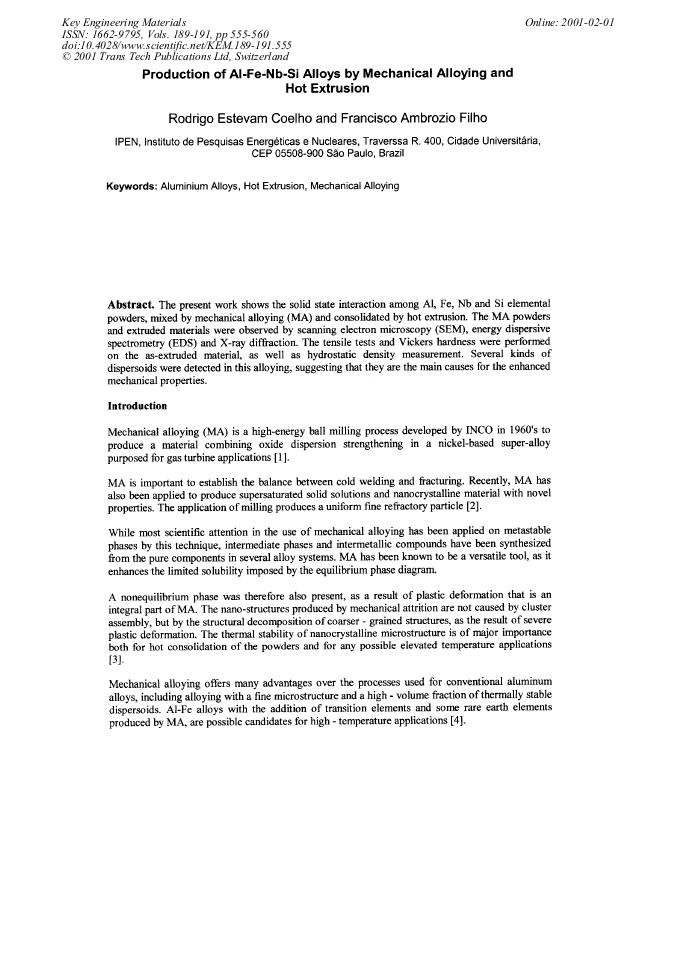 Key Engineering Materials
ISSN: 1662-9795, Vols. 189-191, pp 555-560
doi:10.4028/www.scientific.net/KEM.189-191.555
© 2001 Trans Tech Publications Ltd, Switzerland

Online: 2001-02-01

Production of Al-Fe-Nb-Si Alloys by Mechanical Alloying and Hot Extrusion

Rodrigo Estevam Coelho and Francisco Ambrozio Filho

IPEN, Instituto de Pesquisas Energéticas e Nucleares, Traverssa R. 400, Cidade Universitária, CEP 05508-900 São Paulo, Brazil

Keywords: Aluminium Alloys, Hot Extrusion, Mechanical Alloying

Abstract. The present work shows the solid state interaction among Al, Fe, Nb and Si elemental powders, mixed by mechanical alloying (MA) and consolidated by hot extrusion. The MA powders and extruded materials were observed by scanning electron microscopy (SEM), energy dispersive spectrometry (EDS) and X-ray diffraction. The tensile tests and Vickers hardness were performed on the as-extruded material, as well as hydrostatic density measurement. Several kinds of dispersoids were detected in this alloying, suggesting that they are the main causes for the enhanced mechanical properties.

Introduction

Mechanical alloying (MA) is a high-energy ball milling process developed by INCO in 1960's to produce a material combining oxide dispersion strengthening in a nickel-based super-alloy purposed for gas turbine applications [1].

MA is important to establish the balance between cold welding and fracturing. Recently, MA has also been applied to produce supersaturated solid solutions and nanocrystalline material with novel properties. The application of milling produces a uniform fine refractory particle [2].

While most scientific attention in the use of mechanical alloying has been applied on metastable phases by this technique, intermediate phases and intermetallic compounds have been synthesized from the pure components in several alloy systems. MA has been known to be a versatile tool, as it enhances the limited solubility imposed by the equilibrium phase diagram.

A nonequilibrium phase was therefore also present, as a result of plastic deformation that is an integral part of MA. The nano-structures produced by mechanical attrition are not caused by cluster assembly, but by the structural decomposition of coarser - grained structures, as the result of severe plastic deformation. The thermal stability of nanocrystalline microstructure is of major importance both for hot consolidation of the powders and for any possible elevated temperature applications [3].

Mechanical alloying offers many advantages over the processes used for conventional aluminum alloys, including alloying with a fine microstructure and a high - volume fraction of thermally stable dispersoids. Al-Fe alloys with the addition of transition elements and some rare earth elements produced by MA, are possible candidates for high - temperature applications [4].